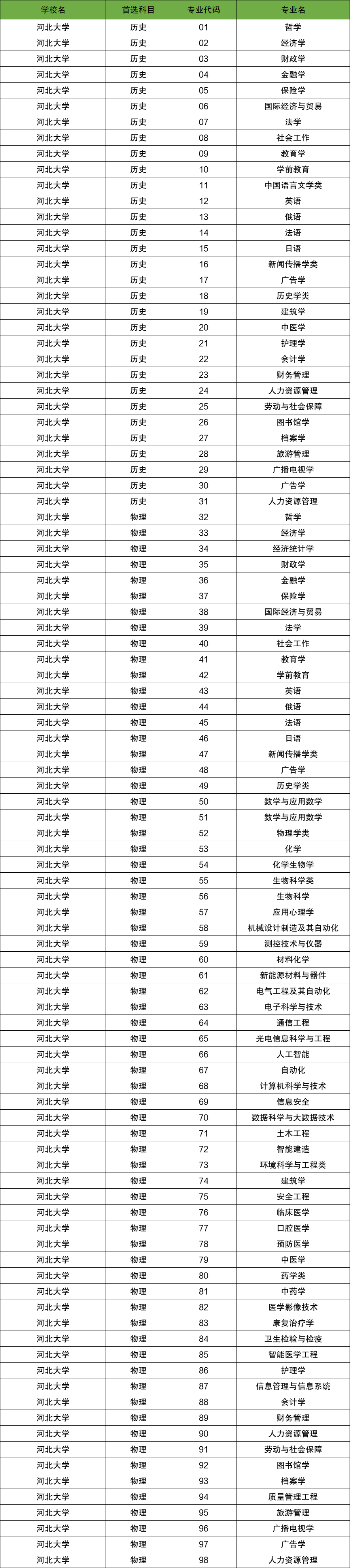 | 学校名 | 首选科目 | 专业代码 | 专业名 |
|---|---|---|---|
| 河北大学 | 历史 | 01 | 哲学 |
| 河北大学 | 历史 | 02 | 经济学 |
| 河北大学 | 历史 | 03 | 财政学 |
| 河北大学 | 历史 | 04 | 金融学 |
| 河北大学 | 历史 | 05 | 保险学 |
| 河北大学 | 历史 | 06 | 国际经济与贸易 |
| 河北大学 | 历史 | 07 | 法学 |
| 河北大学 | 历史 | 08 | 社会工作 |
| 河北大学 | 历史 | 09 | 教育学 |
| 河北大学 | 历史 | 10 | 学前教育 |
| 河北大学 | 历史 | 11 | 中国语言文学类 |
| 河北大学 | 历史 | 12 | 英语 |
| 河北大学 | 历史 | 13 | 俄语 |
| 河北大学 | 历史 | 14 | 法语 |
| 河北大学 | 历史 | 15 | 日语 |
| 河北大学 | 历史 | 16 | 新闻传播学类 |
| 河北大学 | 历史 | 17 | 广告学 |
| 河北大学 | 历史 | 18 | 历史学类 |
| 河北大学 | 历史 | 19 | 建筑学 |
| 河北大学 | 历史 | 20 | 中医学 |
| 河北大学 | 历史 | 21 | 护理学 |
| 河北大学 | 历史 | 22 | 会计学 |
| 河北大学 | 历史 | 23 | 财务管理 |
| 河北大学 | 历史 | 24 | 人力资源管理 |
| 河北大学 | 历史 | 25 | 劳动与社会保障 |
| 河北大学 | 历史 | 26 | 图书馆学 |
| 河北大学 | 历史 | 27 | 档案学 |
| 河北大学 | 历史 | 28 | 旅游管理 |
| 河北大学 | 历史 | 29 | 广播电视学 |
| 河北大学 | 历史 | 30 | 广告学 |
| 河北大学 | 历史 | 31 | 人力资源管理 |
| 河北大学 | 物理 | 32 | 哲学 |
| 河北大学 | 物理 | 33 | 经济学 |
| 河北大学 | 物理 | 34 | 经济统计学 |
| 河北大学 | 物理 | 35 | 财政学 |
| 河北大学 | 物理 | 36 | 金融学 |
| 河北大学 | 物理 | 37 | 保险学 |
| 河北大学 | 物理 | 38 | 国际经济与贸易 |
| 河北大学 | 物理 | 39 | 法学 |
| 河北大学 | 物理 | 40 | 社会工作 |
| 河北大学 | 物理 | 41 | 教育学 |
| 河北大学 | 物理 | 42 | 学前教育 |
| 河北大学 | 物理 | 43 | 英语 |
| 河北大学 | 物理 | 44 | 俄语 |
| 河北大学 | 物理 | 45 | 法语 |
| 河北大学 | 物理 | 46 | 日语 |
| 河北大学 | 物理 | 47 | 新闻传播学类 |
| 河北大学 | 物理 | 48 | 广告学 |
| 河北大学 | 物理 | 49 | 历史学类 |
| 河北大学 | 物理 | 50 | 数学与应用数学 |
| 河北大学 | 物理 | 51 | 数学与应用数学 |
| 河北大学 | 物理 | 52 | 物理学类 |
| 河北大学 | 物理 | 53 | 化学 |
| 河北大学 | 物理 | 54 | 化学生物学 |
| 河北大学 | 物理 | 55 | 生物科学类 |
| 河北大学 | 物理 | 56 | 生物科学 |
| 河北大学 | 物理 | 57 | 应用心理学 |
| 河北大学 | 物理 | 58 | 机械设计制造及其自动化 |
| 河北大学 | 物理 | 59 | 测控技术与仪器 |
| 河北大学 | 物理 | 60 | 材料化学 |
| 河北大学 | 物理 | 61 | 新能源材料与器件 |
| 河北大学 | 物理 | 62 | 电气工程及其自动化 |
| 河北大学 | 物理 | 63 | 电子科学与技术 |
| 河北大学 | 物理 | 64 | 通信工程 |
| 河北大学 | 物理 | 65 | 光电信息科学与工程 |
| 河北大学 | 物理 | 66 | 人工智能 |
| 河北大学 | 物理 | 67 | 自动化 |
| 河北大学 | 物理 | 68 | 计算机科学与技术 |
| 河北大学 | 物理 | 69 | 信息安全 |
| 河北大学 | 物理 | 70 | 数据科学与大数据技术 |
| 河北大学 | 物理 | 71 | 土木工程 |
| 河北大学 | 物理 | 72 | 智能建造 |
| 河北大学 | 物理 | 73 | 环境科学与工程类 |
| 河北大学 | 物理 | 74 | 建筑学 |
| 河北大学 | 物理 | 75 | 安全工程 |
| 河北大学 | 物理 | 76 | 临床医学 |
| 河北大学 | 物理 | 77 | 口腔医学 |
| 河北大学 | 物理 | 78 | 预防医学 |
| 河北大学 | 物理 | 79 | 中医学 |
| 河北大学 | 物理 | 80 | 药学类 |
| 河北大学 | 物理 | 81 | 中药学 |
| 河北大学 | 物理 | 82 | 医学影像技术 |
| 河北大学 | 物理 | 83 | 康复治疗学 |
| 河北大学 | 物理 | 84 | 卫生检验与检疫 |
| 河北大学 | 物理 | 85 | 智能医学工程 |
| 河北大学 | 物理 | 86 | 护理学 |
| 河北大学 | 物理 | 87 | 信息管理与信息系统 |
| 河北大学 | 物理 | 88 | 会计学 |
| 河北大学 | 物理 | 89 | 财务管理 |
| 河北大学 | 物理 | 90 | 人力资源管理 |
| 河北大学 | 物理 | 91 | 劳动与社会保障 |
| 河北大学 | 物理 | 92 | 图书馆学 |
| 河北大学 | 物理 | 93 | 档案学 |
| 河北大学 | 物理 | 94 | 质量管理工程 |
| 河北大学 | 物理 | 95 | 旅游管理 |
| 河北大学 | 物理 | 96 | 广播电视学 |
| 河北大学 | 物理 | 97 | 广告学 |
| 河北大学 | 物理 | 98 | 人力资源管理 |